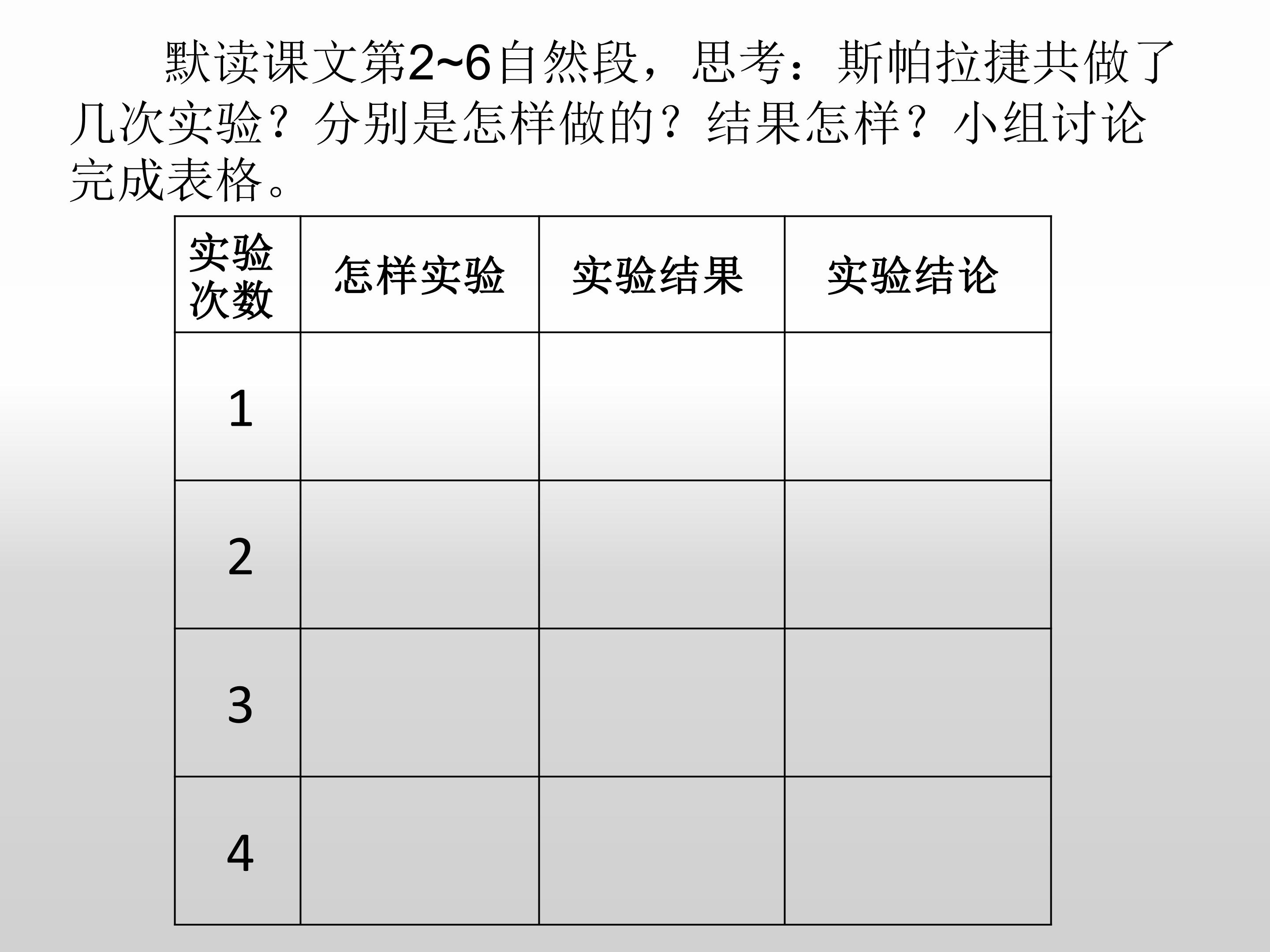 默读课文第2~6自然段，思考：斯帕拉捷共做了几次实验？分别是怎样做的？结果怎样？小组讨论完成表格。

| 实验次数 | 怎样实验 | 实验结果 | 实验结论 |
|---|---|---|---|
| 1 | | | |
| 2 | | | |
| 3 | | | |
| 4 | | | |